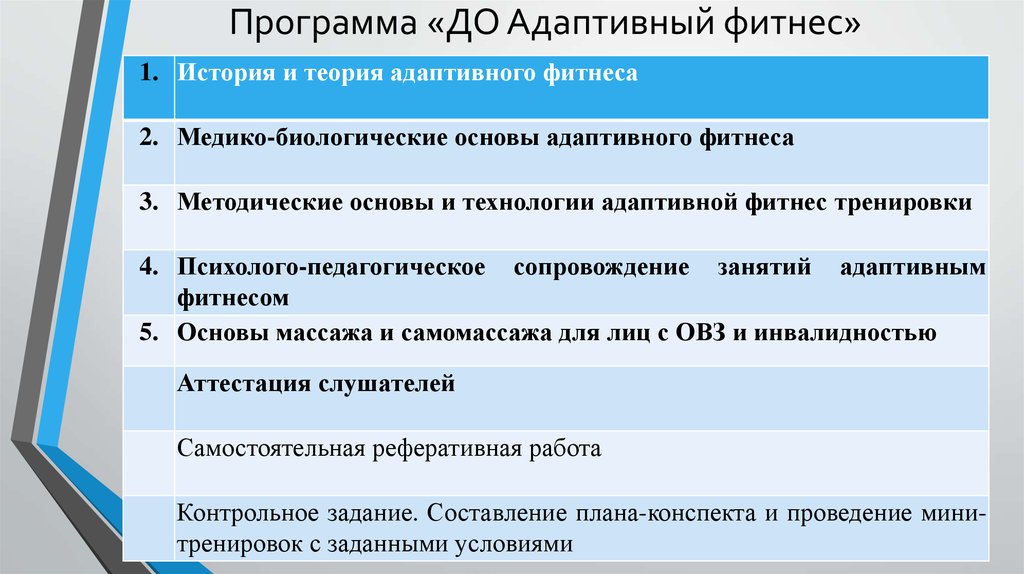 Программа «ДО Адаптивный фитнес»

| 1. | История и теория адаптивного фитнеса |
|---|---|
| 2. | Медико-биологические основы адаптивного фитнеса |
| 3. | Методические основы и технологии адаптивной фитнес тренировки |
| 4. | Психолого-педагогическое сопровождение занятий адаптивным фитнесом |
| 5. | Основы массажа и самомассажа для лиц с ОВЗ и инвалидностью |
| | Аттестация слушателей |
| | Самостоятельная реферативная работа |
| | Контрольное задание. Составление плана-конспекта и проведение мини-тренировок с заданными условиями |